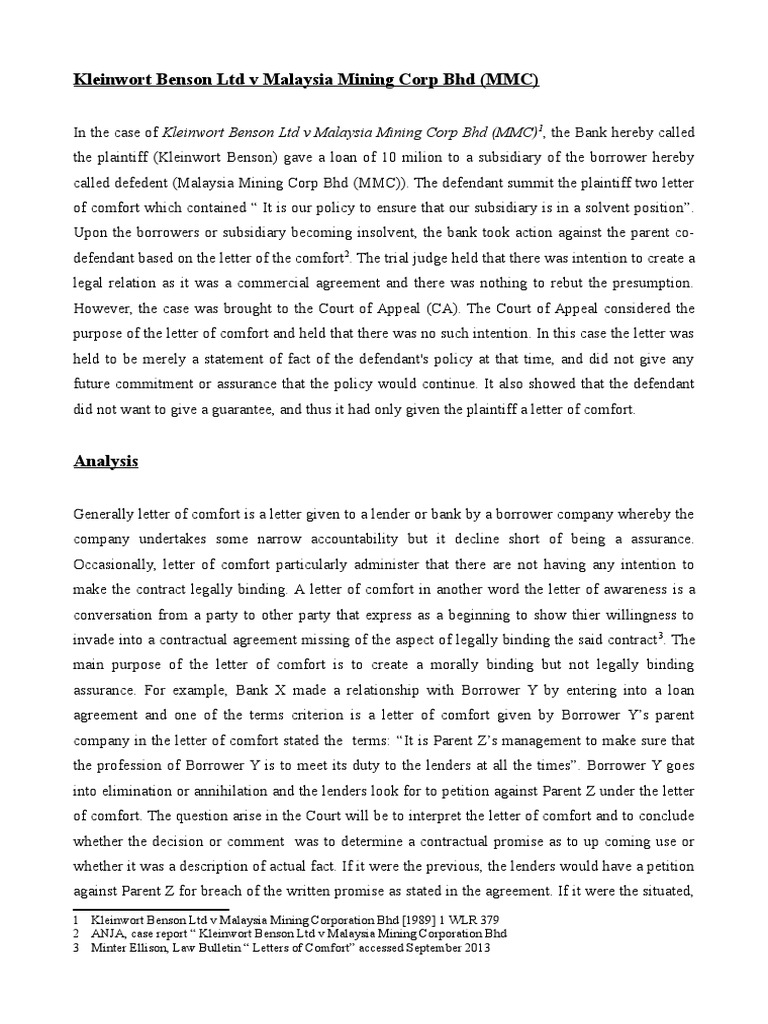 Kleinwort Benson Ltd v Malaysia Mining Corp Bhd (MMC)

In the case of Kleinwort Benson Ltd v Malaysia Mining Corp Bhd (MMC)$^1$, the Bank hereby called the plaintiff (Kleinwort Benson) gave a loan of 10 milion to a subsidiary of the borrower hereby called defedent (Malaysia Mining Corp Bhd (MMC)). The defendant summit the plaintiff two letter of comfort which contained " It is our policy to ensure that our subsidiary is in a solvent position". Upon the borrowers or subsidiary becoming insolvent, the bank took action against the parent co-defendant based on the letter of the comfort$^2$. The trial judge held that there was intention to create a legal relation as it was a commercial agreement and there was nothing to rebut the presumption. However, the case was brought to the Court of Appeal (CA). The Court of Appeal considered the purpose of the letter of comfort and held that there was no such intention. In this case the letter was held to be merely a statement of fact of the defendant's policy at that time, and did not give any future commitment or assurance that the policy would continue. It also showed that the defendant did not want to give a guarantee, and thus it had only given the plaintiff a letter of comfort.

Analysis

Generally letter of comfort is a letter given to a lender or bank by a borrower company whereby the company undertakes some narrow accountability but it decline short of being a assurance. Occasionally, letter of comfort particularly administer that there are not having any intention to make the contract legally binding. A letter of comfort in another word the letter of awareness is a conversation from a party to other party that express as a beginning to show thier willingness to invade into a contractual agreement missing of the aspect of legally binding the said contract$^3$. The main purpose of the letter of comfort is to create a morally binding but not legally binding assurance. For example, Bank X made a relationship with Borrower Y by entering into a loan agreement and one of the terms criterion is a letter of comfort given by Borrower Y's parent company in the letter of comfort stated the terms: "It is Parent Z's management to make sure that the profession of Borrower Y is to meet its duty to the lenders at all the times". Borrower Y goes into elimination or annihilation and the lenders look for to petition against Parent Z under the letter of comfort. The question arise in the Court will be to interpret the letter of comfort and to conclude whether the decision or comment was to determine a contractual promise as to up coming use or whether it was a description of actual fact. If it were the previous, the lenders would have a petition against Parent Z for breach of the written promise as stated in the agreement. If it were the situated,

1 Kleinwort Benson Ltd v Malaysia Mining Corporation Bhd [1989] 1 WLR 379
2 ANJA, case report " Kleinwort Benson Ltd v Malaysia Mining Corporation Bhd
3 Minter Ellison, Law Bulletin " Letters of Comfort" accessed September 2013